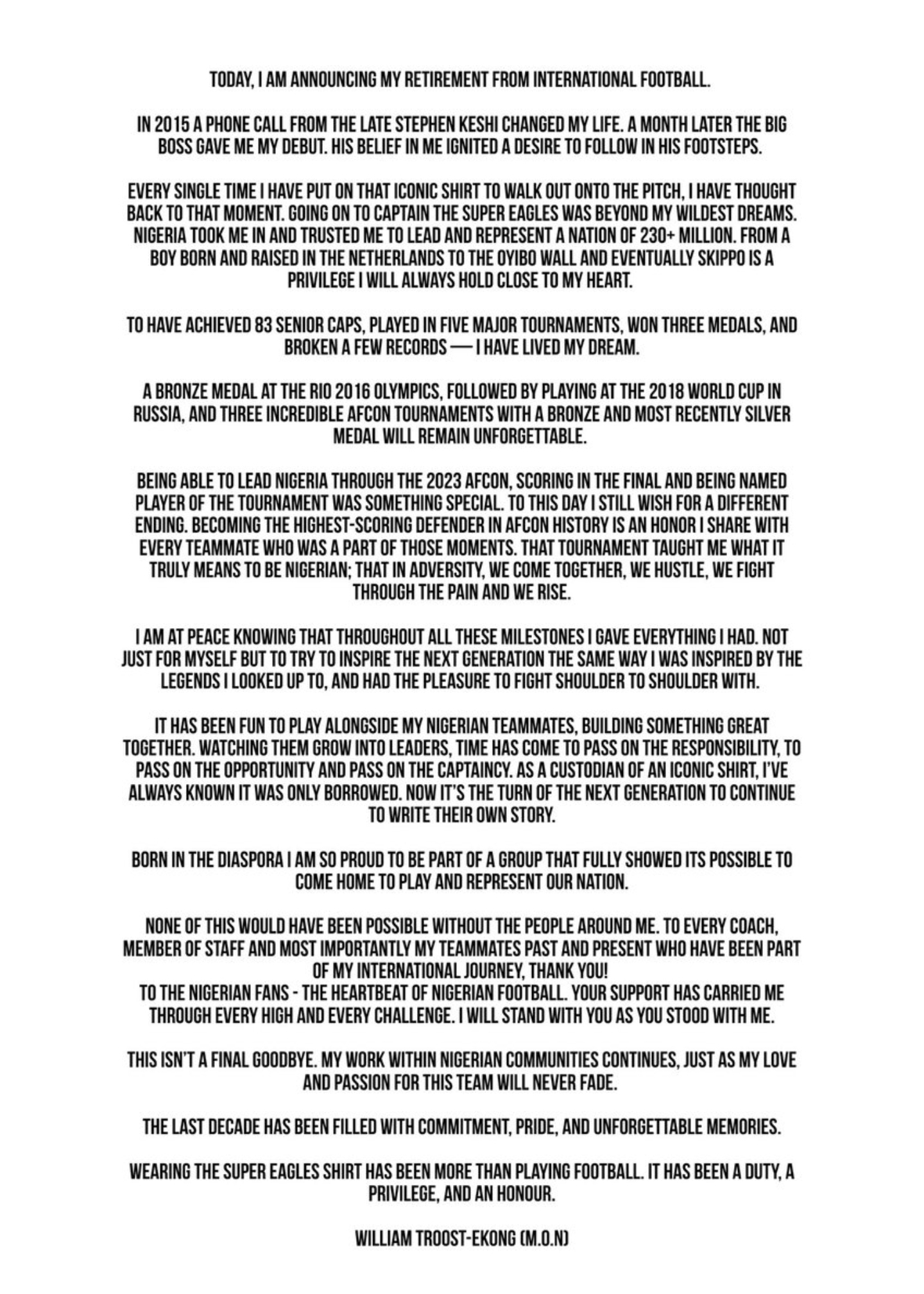 TODAY, I AM ANNOUNCING MY RETIREMENT FROM INTERNATIONAL FOOTBALL.

IN 2015 A PHONE CALL FROM THE LATE STEPHEN KESHI CHANGED MY LIFE. A MONTH LATER THE BIG BOSS GAVE ME MY DEBUT. HIS BELIEF IN ME IGNITED A DESIRE TO FOLLOW IN HIS FOOTSTEPS.

EVERY SINGLE TIME I HAVE PUT ON THAT ICONIC SHIRT TO WALK OUT ONTO THE PITCH, I HAVE THOUGHT BACK TO THAT MOMENT. GOING ON TO CAPTAIN THE SUPER EAGLES WAS BEYOND MY WILDEST DREAMS. NIGERIA TOOK ME IN AND TRUSTED ME TO LEAD AND REPRESENT A NATION OF 230+ MILLION. FROM A BOY BORN AND RAISED IN THE NETHERLANDS TO THE OYIBO WALL AND EVENTUALLY SKIPPO IS A PRIVILEGE I WILL ALWAYS HOLD CLOSE TO MY HEART.

TO HAVE ACHIEVED 83 SENIOR CAPS, PLAYED IN FIVE MAJOR TOURNAMENTS, WON THREE MEDALS, AND BROKEN A FEW RECORDS — I HAVE LIVED MY DREAM.

A BRONZE MEDAL AT THE RIO 2016 OLYMPICS, FOLLOWED BY PLAYING AT THE 2018 WORLD CUP IN RUSSIA, AND THREE INCREDIBLE AFCON TOURNAMENTS WITH A BRONZE AND MOST RECENTLY SILVER MEDAL WILL REMAIN UNFORGETTABLE.

BEING ABLE TO LEAD NIGERIA THROUGH THE 2023 AFCON, SCORING IN THE FINAL AND BEING NAMED PLAYER OF THE TOURNAMENT WAS SOMETHING SPECIAL. TO THIS DAY I STILL WISH FOR A DIFFERENT ENDING. BECOMING THE HIGHEST-SCORING DEFENDER IN AFCON HISTORY IS AN HONOR I SHARE WITH EVERY TEAMMATE WHO WAS A PART OF THOSE MOMENTS. THAT TOURNAMENT TAUGHT ME WHAT IT TRULY MEANS TO BE NIGERIAN; THAT IN ADVERSITY, WE COME TOGETHER, WE HUSTLE, WE FIGHT THROUGH THE PAIN AND WE RISE.

I AM AT PEACE KNOWING THAT THROUGHOUT ALL THESE MILESTONES I GAVE EVERYTHING I HAD. NOT JUST FOR MYSELF BUT TO TRY TO INSPIRE THE NEXT GENERATION THE SAME WAY I WAS INSPIRED BY THE LEGENDS I LOOKED UP TO, AND HAD THE PLEASURE TO FIGHT SHOULDER TO SHOULDER WITH.

IT HAS BEEN FUN TO PLAY ALONGSIDE MY NIGERIAN TEAMMATES, BUILDING SOMETHING GREAT TOGETHER. WATCHING THEM GROW INTO LEADERS, TIME HAS COME TO PASS ON THE RESPONSIBILITY, TO PASS ON THE OPPORTUNITY AND PASS ON THE CAPTAINCY. AS A CUSTODIAN OF AN ICONIC SHIRT, I'VE ALWAYS KNOWN IT WAS ONLY BORROWED. NOW IT'S THE TURN OF THE NEXT GENERATION TO CONTINUE TO WRITE THEIR OWN STORY.

BORN IN THE DIASPORA I AM SO PROUD TO BE PART OF A GROUP THAT FULLY SHOWED ITS POSSIBLE TO COME HOME TO PLAY AND REPRESENT OUR NATION.

NONE OF THIS WOULD HAVE BEEN POSSIBLE WITHOUT THE PEOPLE AROUND ME. TO EVERY COACH, MEMBER OF STAFF AND MOST IMPORTANTLY MY TEAMMATES PAST AND PRESENT WHO HAVE BEEN PART OF MY INTERNATIONAL JOURNEY, THANK YOU!
TO THE NIGERIAN FANS - THE HEARTBEAT OF NIGERIAN FOOTBALL. YOUR SUPPORT HAS CARRIED ME THROUGH EVERY HIGH AND EVERY CHALLENGE. I WILL STAND WITH YOU AS YOU STOOD WITH ME.

THIS ISN'T A FINAL GOODBYE. MY WORK WITHIN NIGERIAN COMMUNITIES CONTINUES, JUST AS MY LOVE AND PASSION FOR THIS TEAM WILL NEVER FADE.

THE LAST DECADE HAS BEEN FILLED WITH COMMITMENT, PRIDE, AND UNFORGETTABLE MEMORIES.

WEARING THE SUPER EAGLES SHIRT HAS BEEN MORE THAN PLAYING FOOTBALL. IT HAS BEEN A DUTY, A PRIVILEGE, AND AN HONOUR.

WILLIAM TROOST-EKONG (M.O.N)